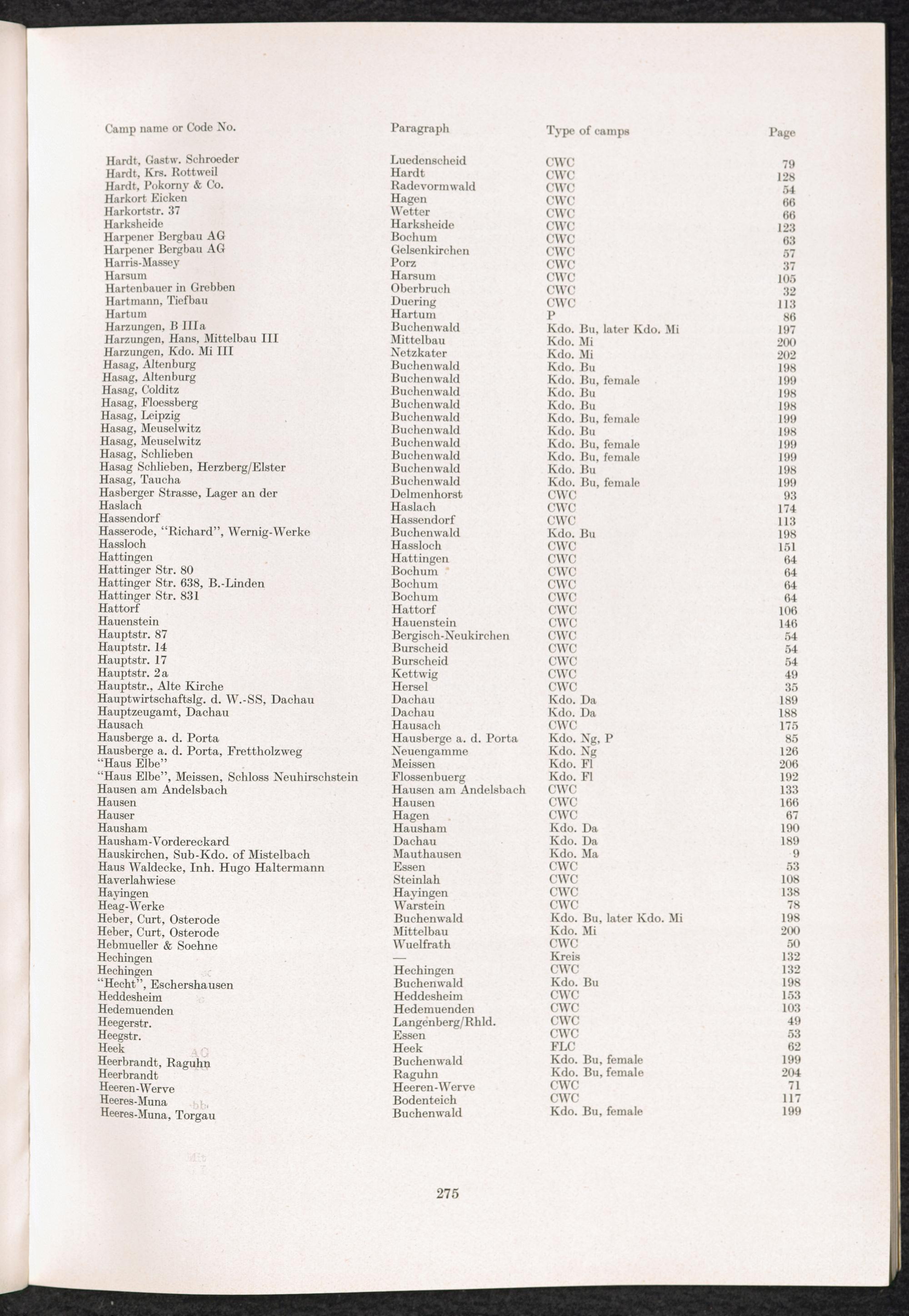 | Camp name or Code No. | Paragraph | Type of camps | Page |
|---|---|---|---|
| Hardt, Gastw. Schroeder | Luedenscheid | CWC | 79 |
| Hardt, Krs. Rottweil | Hardt | CWC | 128 |
| Hardt, Pokorny & Co. | Radevormwald | CWC | 54 |
| Harkort Eicken | Hagen | CWC | 66 |
| Harkortstr. 37 | Wetter | CWC | 66 |
| Harksheide | Harksheide | CWC | 123 |
| Harpener Bergbau AG | Bochum | CWC | 63 |
| Harpener Bergbau AG | Gelsenkirchen | CWC | 57 |
| Harris-Massey | Porz | CWC | 37 |
| Harsum | Harsum | CWC | 105 |
| Hartenbauer in Grebben | Oberbruch | CWC | 32 |
| Hartmann, Tiefbau | Duering | CWC | 113 |
| Hartum | Hartum | P | 86 |
| Harzungen, B IIIa | Buchenwald | Kdo. Bu, later Kdo. Mi | 197 |
| Harzungen, Hans, Mittelbau III | Mittelbau | Kdo. Mi | 200 |
| Harzungen, Kdo. Mi III | Netzkater | Kdo. Mi | 202 |
| Hasag, Altenburg | Buchenwald | Kdo. Bu | 198 |
| Hasag, Altenburg | Buchenwald | Kdo. Bu, female | 199 |
| Hasag, Colditz | Buchenwald | Kdo. Bu | 198 |
| Hasag, Floessberg | Buchenwald | Kdo. Bu | 198 |
| Hasag, Leipzig | Buchenwald | Kdo. Bu, female | 199 |
| Hasag, Meuselwitz | Buchenwald | Kdo. Bu | 198 |
| Hasag, Meuselwitz | Buchenwald | Kdo. Bu, female | 199 |
| Hasag, Schlieben | Buchenwald | Kdo. Bu, female | 199 |
| Hasag Schlieben, Herzberg/Elster | Buchenwald | Kdo. Bu | 198 |
| Hasag, Taucha | Buchenwald | Kdo. Bu, female | 199 |
| Hasberger Strasse, Lager an der | Delmenhorst | CWC | 93 |
| Haslach | Haslach | CWC | 174 |
| Hassendorf | Hassendorf | CWC | 113 |
| Hasserode, "Richard", Wernig-Werke | Buchenwald | Kdo. Bu | 198 |
| Hassloch | Hassloch | CWC | 151 |
| Hattingen | Hattingen | CWC | 64 |
| Hattinger Str. 80 | Bochum | CWC | 64 |
| Hattinger Str. 638, B.-Linden | Bochum | CWC | 64 |
| Hattinger Str. 831 | Bochum | CWC | 64 |
| Hattorf | Hattorf | CWC | 106 |
| Hauenstein | Hauenstein | CWC | 146 |
| Hauptstr. 87 | Bergisch-Neukirchen | CWC | 54 |
| Hauptstr. 14 | Burscheid | CWC | 54 |
| Hauptstr. 17 | Burscheid | CWC | 54 |
| Hauptstr. 2a | Kettwig | CWC | 49 |
| Hauptstr., Alte Kirche | Hersel | CWC | 35 |
| Hauptwirtschaftslg. d. W.-SS, Dachau | Dachau | Kdo. Da | 189 |
| Hauptzeugamt, Dachau | Dachau | Kdo. Da | 188 |
| Hausach | Hausach | CWC | 175 |
| Hausberge a. d. Porta | Hausberge a. d. Porta | Kdo. Ng, P | 85 |
| Hausberge a. d. Porta, Frettholzweg | Neuengamme | Kdo. Ng | 126 |
| "Haus Elbe" | Meissen | Kdo. Fl | 206 |
| "Haus Elbe", Meissen, Schloss Neuhirschstein | Flossenbuerg | Kdo. Fl | 192 |
| Hausen am Andelsbach | Hausen am Andelsbach | CWC | 133 |
| Hausen | Hausen | CWC | 166 |
| Hauser | Hagen | CWC | 67 |
| Hausham | Hausham | Kdo. Da | 190 |
| Hausham-Vordereckard | Dachau | Kdo. Da | 189 |
| Hauskirchen, Sub-Kdo. of Mistelbach | Mauthausen | Kdo. Ma | 9 |
| Haus Waldecke, Inh. Hugo Haltermann | Essen | CWC | 53 |
| Haverlahwiese | Steinlah | CWC | 108 |
| Hayingen | Hayingen | CWC | 138 |
| Heag-Werke | Warstein | CWC | 78 |
| Heber, Curt, Osterode | Buchenwald | Kdo. Bu, later Kdo. Mi | 198 |
| Heber, Curt, Osterode | Mittelbau | Kdo. Mi | 200 |
| Hebmueller & Soehne | Wuelfrath | CWC | 50 |
| Hechingen | — | Kreis | 132 |
| Hechingen | Hechingen | CWC | 132 |
| "Hecht", Eschershausen | Buchenwald | Kdo. Bu | 198 |
| Heddesheim | Heddesheim | CWC | 153 |
| Hedemuenden | Hedemuenden | CWC | 103 |
| Heegerstr. | Langenberg/Rhld. | CWC | 49 |
| Heegstr. | Essen | CWC | 53 |
| Heek | Heek | FLC | 62 |
| Heerbrandt, Raguhn | Buchenwald | Kdo. Bu, female | 199 |
| Heerbrandt | Raguhn | Kdo. Bu, female | 204 |
| Heeren-Werve | Heeren-Werve | CWC | 71 |
| Heeres-Muna | Bodenteich | CWC | 117 |
| Heeres-Muna, Torgau | Buchenwald | Kdo. Bu, female | 199 |

275